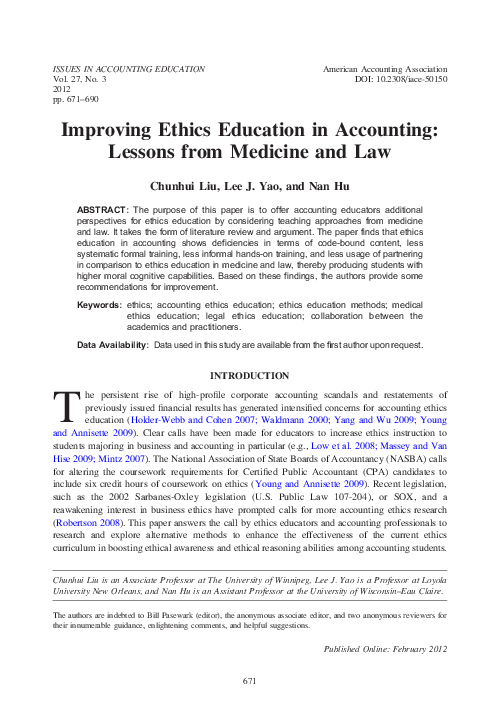 ISSUES IN ACCOUNTING EDUCATION
Vol. 27, No. 3
2012
pp. 671–690

American Accounting Association
DOI: 10.2308/iace-50150

Improving Ethics Education in Accounting: Lessons from Medicine and Law

Chunhui Liu, Lee J. Yao, and Nan Hu

ABSTRACT: The purpose of this paper is to offer accounting educators additional perspectives for ethics education by considering teaching approaches from medicine and law. It takes the form of literature review and argument. The paper finds that ethics education in accounting shows deficiencies in terms of code-bound content, less systematic formal training, less informal hands-on training, and less usage of partnering in comparison to ethics education in medicine and law, thereby producing students with higher moral cognitive capabilities. Based on these findings, the authors provide some recommendations for improvement.

Keywords: ethics; accounting ethics education; ethics education methods; medical ethics education; legal ethics education; collaboration between the academics and practitioners.

Data Availability: Data used in this study are available from the first author upon request.

INTRODUCTION

The persistent rise of high-profile corporate accounting scandals and restatements of previously issued financial results has generated intensified concerns for accounting ethics education (Holder-Webb and Cohen 2007; Waldmann 2000; Yang and Wu 2009; Young and Annisette 2009). Clear calls have been made for educators to increase ethics instruction to students majoring in business and accounting in particular (e.g., Low et al. 2008; Massey and Van Hise 2009; Mintz 2007). The National Association of State Boards of Accountancy (NASBA) calls for altering the coursework requirements for Certified Public Accountant (CPA) candidates to include six credit hours of coursework on ethics (Young and Annisette 2009). Recent legislation, such as the 2002 Sarbanes-Oxley legislation (U.S. Public Law 107-204), or SOX, and a reawakening interest in business ethics have prompted calls for more accounting ethics research (Robertson 2008). This paper answers the call by ethics educators and accounting professionals to research and explore alternative methods to enhance the effectiveness of the current ethics curriculum in boosting ethical awareness and ethical reasoning abilities among accounting students.

Chunhui Liu is an Associate Professor at The University of Winnipeg, Lee J. Yao is a Professor at Loyola University New Orleans, and Nan Hu is an Assistant Professor at the University of Wisconsin–Eau Claire.

The authors are indebted to Bill Pasewark (editor), the anonymous associate editor, and two anonymous reviewers for their innumerable guidance, enlightening comments, and helpful suggestions.

Published Online: February 2012

671